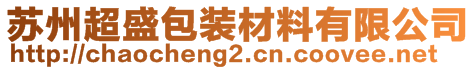 苏州超盛包装材料有限公司
http://chaocheng2.cn.coovee.net